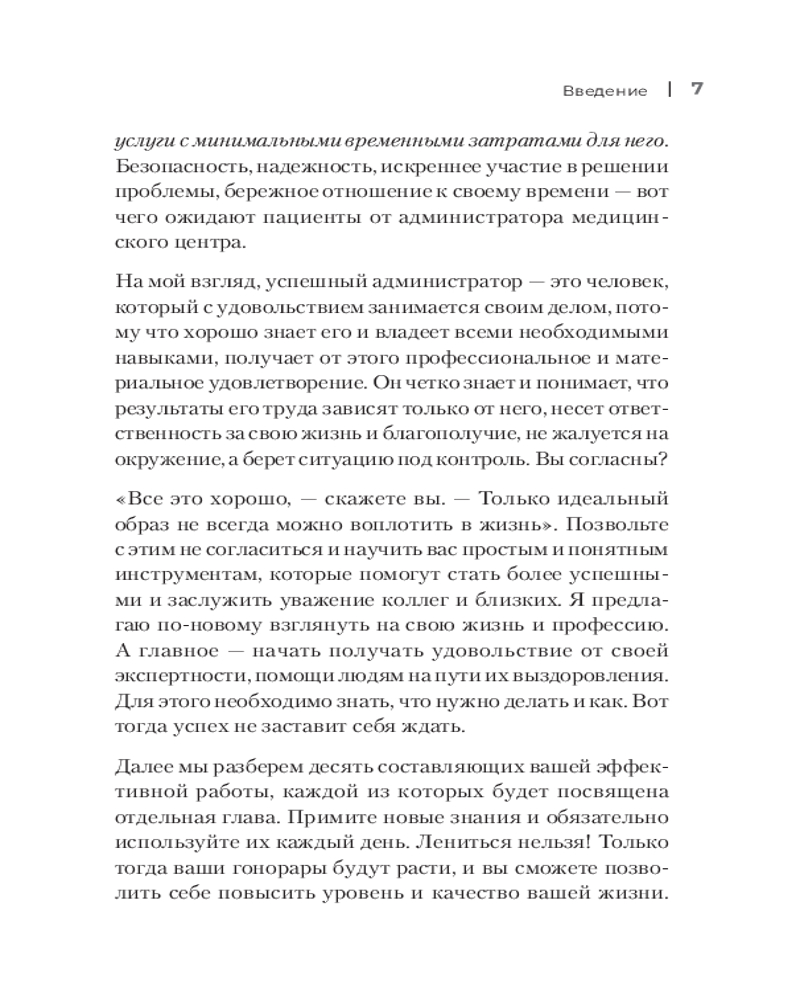 Введение | 7

услуги с минимальными временными затратами для него. Безопасность, надежность, искреннее участие в решении проблемы, бережное отношение к своему времени — вот чего ожидают пациенты от администратора медицинского центра.

На мой взгляд, успешный администратор — это человек, который с удовольствием занимается своим делом, потому что хорошо знает его и владеет всеми необходимыми навыками, получает от этого профессиональное и материальное удовлетворение. Он четко знает и понимает, что результаты его труда зависят только от него, несет ответственность за свою жизнь и благополучие, не жалуется на окружение, а берет ситуацию под контроль. Вы согласны?

«Все это хорошо, — скажете вы. — Только идеальный образ не всегда можно воплотить в жизнь». Позвольте с этим не согласиться и научить вас простым и понятным инструментам, которые помогут стать более успешными и заслужить уважение коллег и близких. Я предлагаю по-новому взглянуть на свою жизнь и профессию. А главное — начать получать удовольствие от своей экспертности, помощи людям на пути их выздоровления. Для этого необходимо знать, что нужно делать и как. Вот тогда успех не заставит себя ждать.

Далее мы разберем десять составляющих вашей эффективной работы, каждой из которых будет посвящена отдельная глава. Примите новые знания и обязательно используйте их каждый день. Лениться нельзя! Только тогда ваши гонорары будут расти, и вы сможете позволить себе повысить уровень и качество вашей жизни.